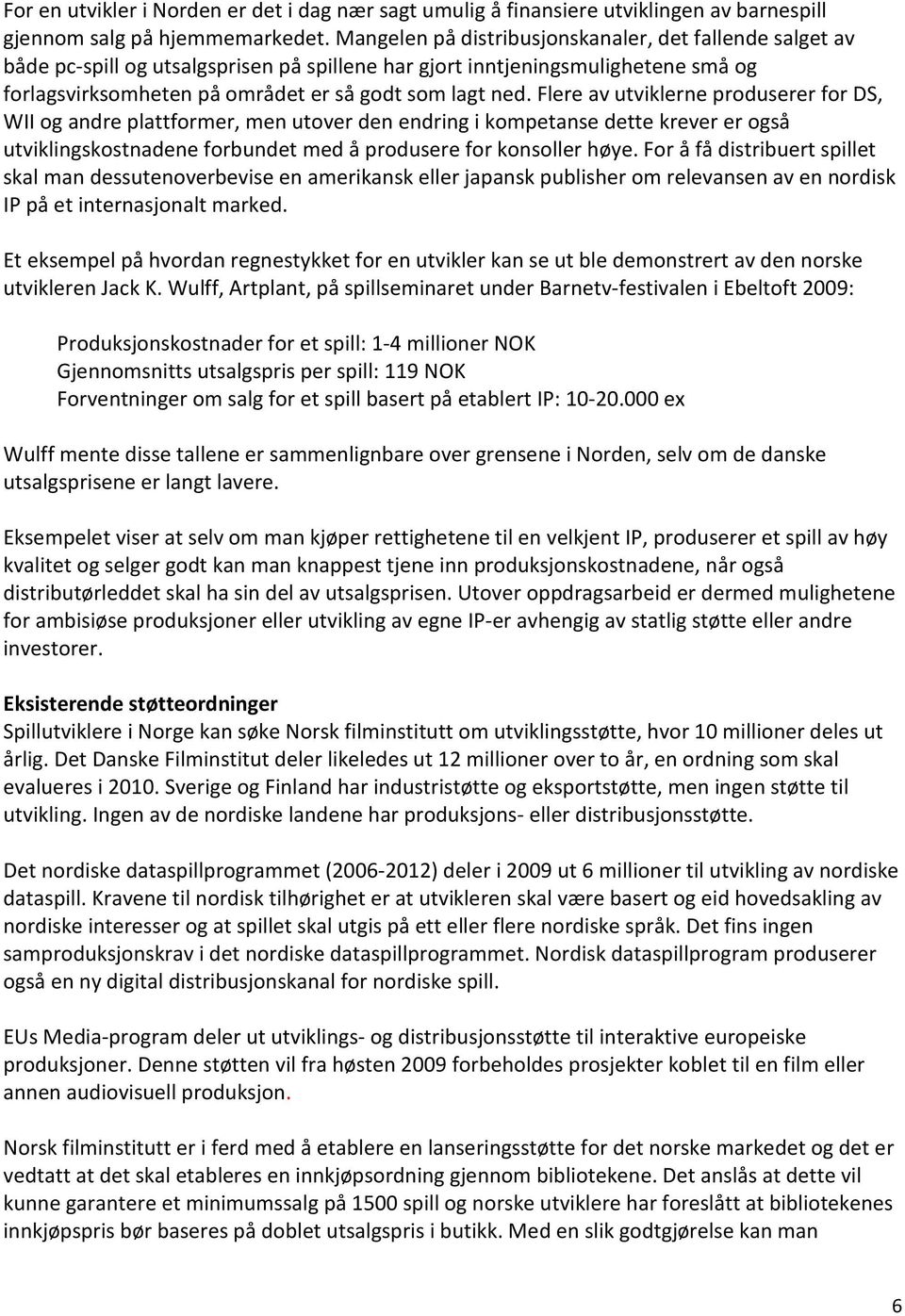 For en utvikler i Norden er det i dag nær sagt umulig å finansiere utviklingen av barnespill gjennom salg på hjemmemarkedet. Mangelen på distribusjonskanaler, det fallende salget av både pc-spill og utsalgsprisen på spillene har gjort inntjeningsmulighetene små og forlagsvirksomheten på området er så godt som lagt ned. Flere av utviklerne produserer for DS, WII og andre plattformer, men utover den endring i kompetanse dette krever er også utviklingskostnadene forbundet med å produsere for konsoller høye. For å få distribuert spillet skal man dessutenoverbevise en amerikansk eller japansk publisher om relevansen av en nordisk IP på et internasjonalt marked.

Et eksempel på hvordan regnestykket for en utvikler kan se ut ble demonstrert av den norske utvikleren Jack K. Wulff, Artplant, på spillseminaret under Barnetv-festivalen i Ebeltoft 2009:

Produksjonskostnader for et spill: 1-4 millioner NOK
Gjennomsnitts utsalgspris per spill: 119 NOK
Forventninger om salg for et spill basert på etablert IP: 10-20.000 ex

Wulff mente disse tallene er sammenlignbare over grensene i Norden, selv om de danske utsalgsprisene er langt lavere.

Eksempelet viser at selv om man kjøper rettighetene til en velkjent IP, produserer et spill av høy kvalitet og selger godt kan man knappest tjene inn produksjonskostnadene, når også distributørleddet skal ha sin del av utsalgsprisen. Utover oppdragsarbeid er dermed mulighetene for ambisiøse produksjoner eller utvikling av egne IP-er avhengig av statlig støtte eller andre investorer.

Eksisterende støtteordninger
Spillutviklere i Norge kan søke Norsk filminstitutt om utviklingsstøtte, hvor 10 millioner deles ut årlig. Det Danske Filminstitut deler likeledes ut 12 millioner over to år, en ordning som skal evalueres i 2010. Sverige og Finland har industristøtte og eksportstøtte, men ingen støtte til utvikling. Ingen av de nordiske landene har produksjons- eller distribusjonsstøtte.

Det nordiske dataspillprogrammet (2006-2012) deler i 2009 ut 6 millioner til utvikling av nordiske dataspill. Kravene til nordisk tilhørighet er at utvikleren skal være basert og eid hovedsakling av nordiske interesser og at spillet skal utgis på ett eller flere nordiske språk. Det fins ingen samproduksjonskrav i det nordiske dataspillprogrammet. Nordisk dataspillprogram produserer også en ny digital distribusjonskanal for nordiske spill.

EUs Media-program deler ut utviklings- og distribusjonsstøtte til interaktive europeiske produksjoner. Denne støtten vil fra høsten 2009 forbeholdes prosjekter koblet til en film eller annen audiovisuell produksjon.

Norsk filminstitutt er i ferd med å etablere en lanseringsstøtte for det norske markedet og det er vedtatt at det skal etableres en innkjøpsordning gjennom bibliotekene. Det anslås at dette vil kunne garantere et minimumssalg på 1500 spill og norske utviklere har foreslått at bibliotekenes innkjøpspris bør baseres på doblet utsalgspris i butikk. Med en slik godtgjørelse kan man

6